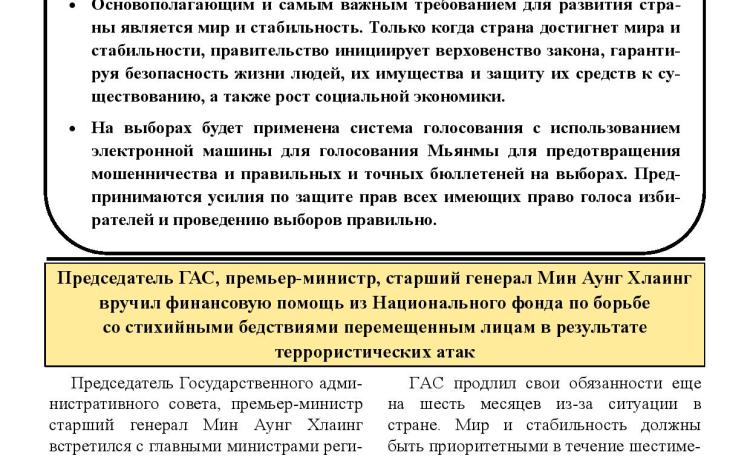 • Основополагающим и самым важным требованием для развития страны является мир и стабильность. Только когда страна достигнет мира и стабильности, правительство инициирует верховенство закона, гарантируя безопасность жизни людей, их имущества и защиту их средств к существованию, а также рост социальной экономики.

• На выборах будет применена система голосования с использованием электронной машины для голосования Мьянмы для предотвращения мошенничества и правильных и точных бюллетеней на выборах. Предпринимаются усилия по защите прав всех имеющих право голоса избирателей и проведению выборов правильно.

Председатель ГАС, премьер-министр, старший генерал Мин Аунг Хлаинг вручил финансовую помощь из Национального фонда по борьбе со стихийными бедствиями перемещенным лицам в результате террористических атак

Председатель Государственного административного совета, премьер-министр старший генерал Мин Аунг Хлаинг встретился с главными министрами реги-

ГАС продлил свои обязанности еще на шесть месяцев из-за ситуации в стране. Мир и стабильность должны быть приоритетными в течение шестиме-